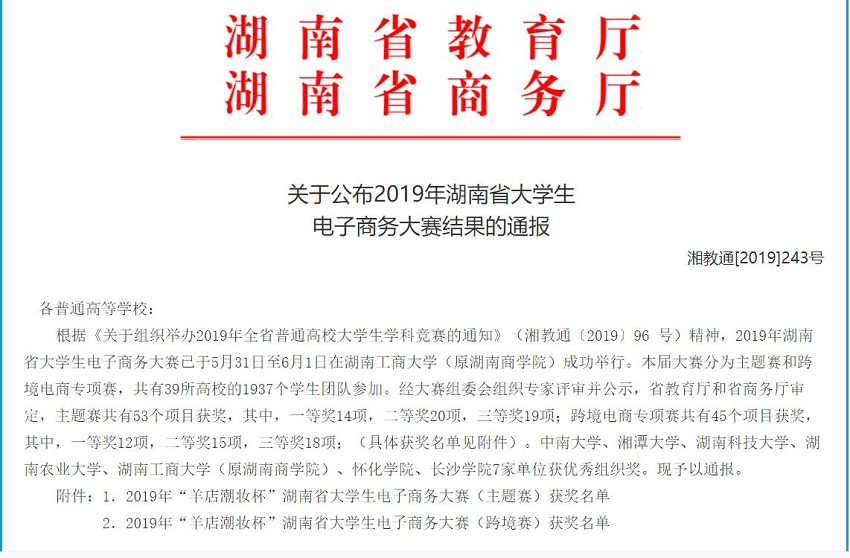 湖南省教育厅
湖南省商务厅

关于公布2019年湖南省大学生
电子商务大赛结果的通报

湘教通[2019]243号

各普通高等学校：

根据《关于组织举办2019年全省普通高校大学生学科竞赛的通知》（湘教通〔2019〕96 号）精神，2019年湖南省大学生电子商务大赛已于5月31日至6月1日在湖南工商大学（原湖南商学院）成功举行。本届大赛分为主题赛和跨境电商专项赛，共有39所高校的1937个学生团队参加。经大赛组委会组织专家评审并公示，省教育厅和省商务厅审定，主题赛共有53个项目获奖，其中，一等奖14项，二等奖20项，三等奖19项；跨境电商专项赛共有45个项目获奖，其中，一等奖12项，二等奖15项，三等奖18项；（具体获奖名单见附件）。中南大学、湘潭大学、湖南科技大学、湖南农业大学、湖南工商大学（原湖南商学院）、怀化学院、长沙学院7家单位获优秀组织奖。现予以通报。

附件：1. 2019年“羊店潮妆杯”湖南省大学生电子商务大赛（主题赛）获奖名单

2. 2019年“羊店潮妆杯”湖南省大学生电子商务大赛（跨境赛）获奖名单